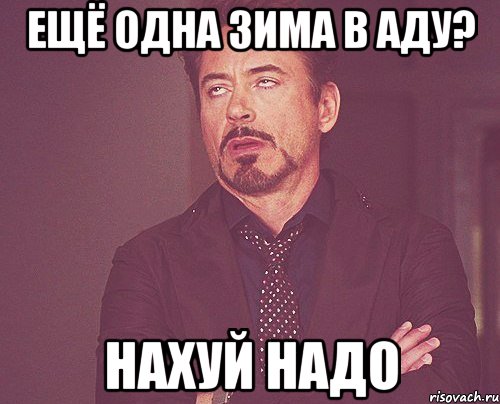 ЕЩЁ ОДНА ЗИМА В АДУ?

НАХУЙ НАДО

risovach.ru